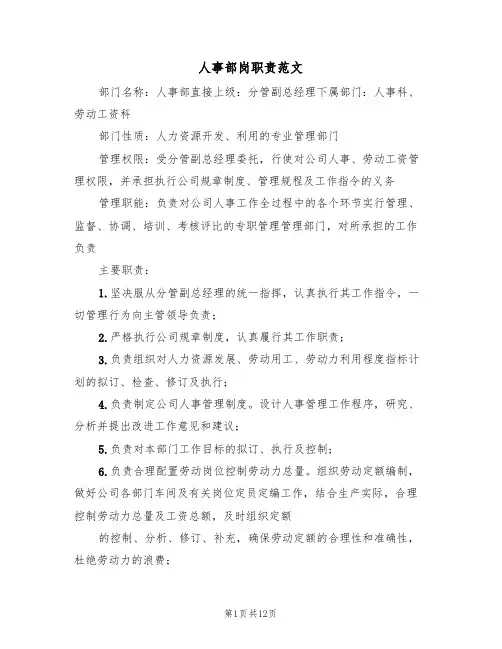 人事部岗职责范文

部门名称：人事部直接上级：分管副总经理下属部门：人事科、劳动工资科

部门性质：人力资源开发、利用的专业管理部门

管理权限：受分管副总经理委托，行使对公司人事、劳动工资管理权限，并承担执行公司规章制度、管理规程及工作指令的义务

管理职能：负责对公司人事工作全过程中的各个环节实行管理、监督、协调、培训、考核评比的专职管理管理部门，对所承担的工作负责

主要职责：

1.坚决服从分管副总经理的统一指挥，认真执行其工作指令，一切管理行为向主管领导负责；

2.严格执行公司规章制度，认真履行其工作职责；

3.负责组织对人力资源发展、劳动用工、劳动力利用程度指标计划的拟订、检查、修订及执行；

4.负责制定公司人事管理制度。设计人事管理工作程序，研究、分析并提出改进工作意见和建议；

5.负责对本部门工作目标的拟订、执行及控制；

6.负责合理配置劳动岗位控制劳动力总量。组织劳动定额编制，做好公司各部门车间及有关岗位定员定编工作，结合生产实际，合理控制劳动力总量及工资总额，及时组织定额

的控制、分析、修订、补充，确保劳动定额的合理性和准确性，杜绝劳动力的浪费；

第1页共12页